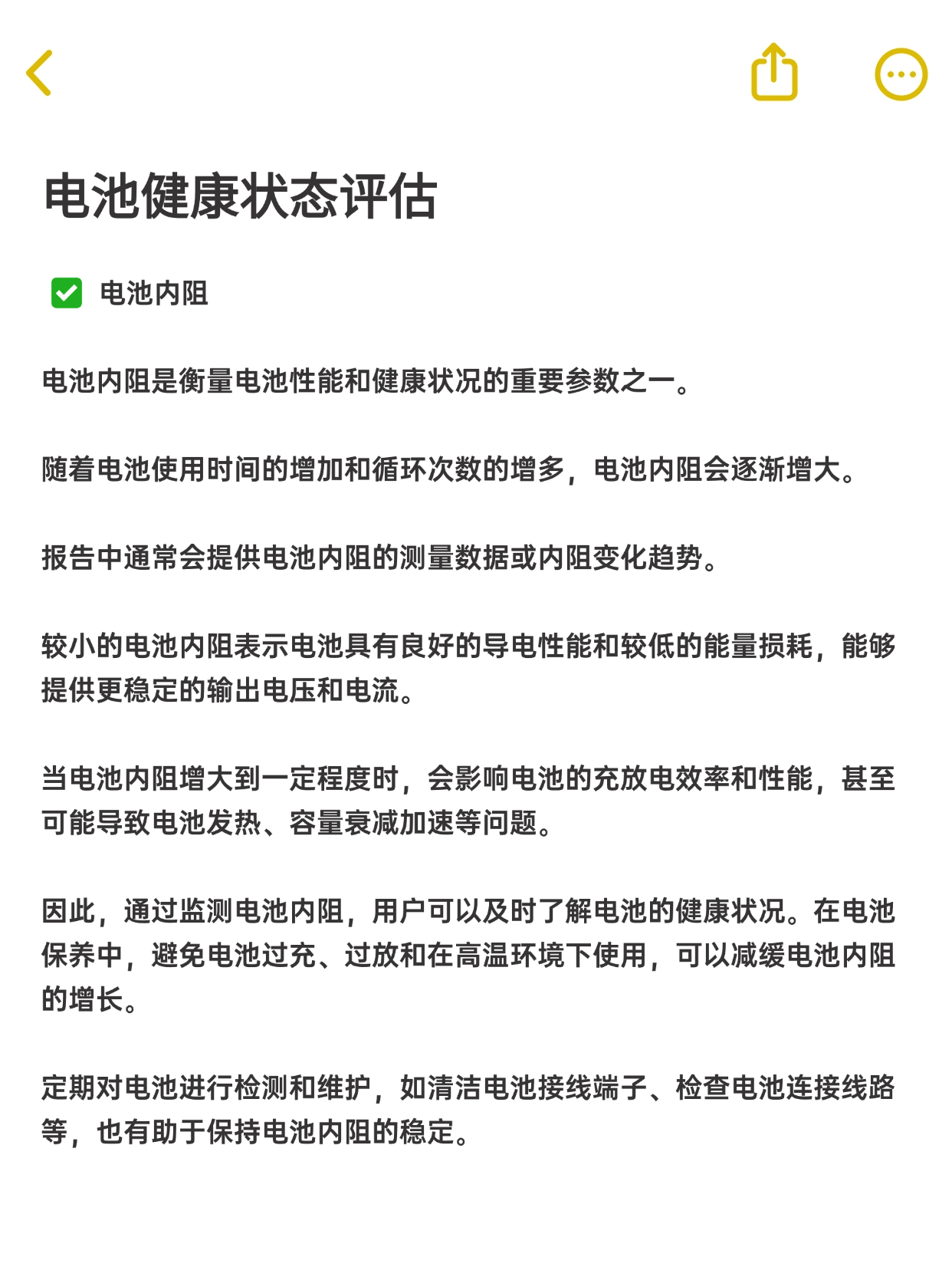 电池健康状态评估

电池内阻

电池内阻是衡量电池性能和健康状况的重要参数之一。

随着电池使用时间的增加和循环次数的增多，电池内阻会逐渐增大。

报告中通常会提供电池内阻的测量数据或内阻变化趋势。

较小的电池内阻表示电池具有良好的导电性能和较低的能量损耗，能够提供更稳定的输出电压和电流。

当电池内阻增大到一定程度时，会影响电池的充放电效率和性能，甚至可能导致电池发热、容量衰减加速等问题。

因此，通过监测电池内阻，用户可以及时了解电池的健康状况。在电池保养中，避免电池过充、过放和在高温环境下使用，可以减缓电池内阻的增长。

定期对电池进行检测和维护，如清洁电池接线端子、检查电池连接线路等，也有助于保持电池内阻的稳定。